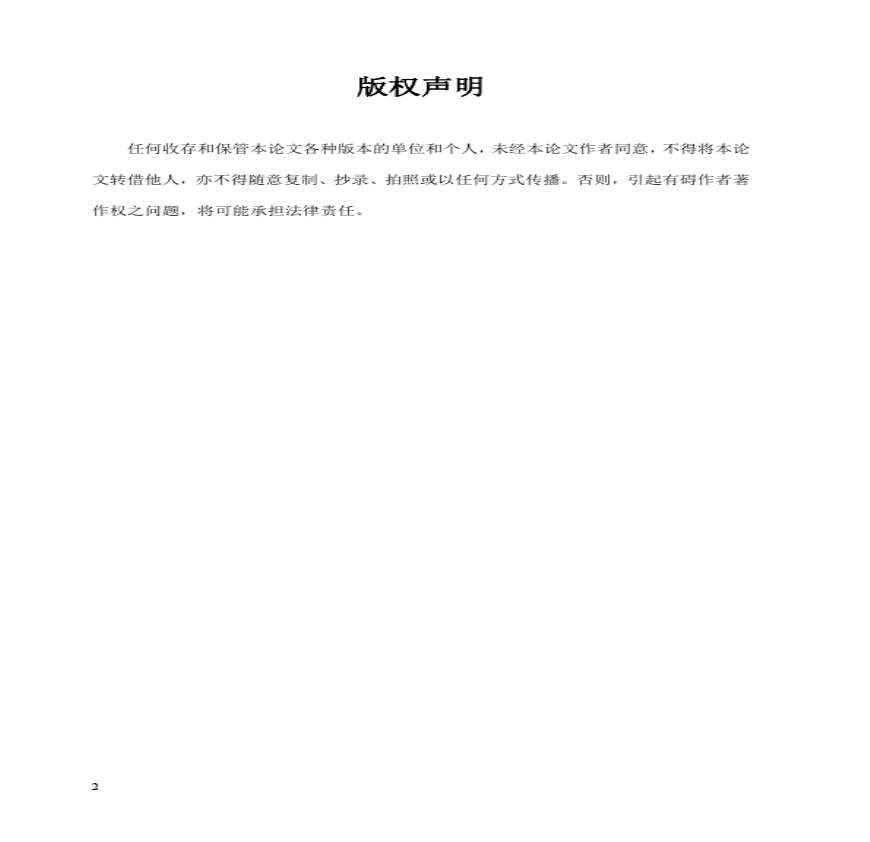 版权声明

任何收存和保管本论文各种版本的单位和个人，未经本论文作者同意，不得将本论文转借他人，亦不得随意复制、抄录、拍照或以任何方式传播。否则，引起有碍作者著作权之问题，将可能承担法律责任。

2